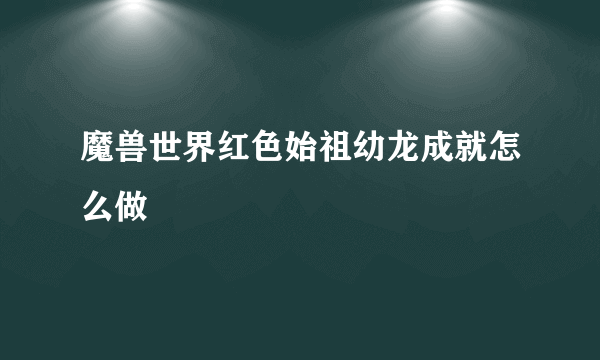 魔兽世界红色始祖幼龙成就怎么做